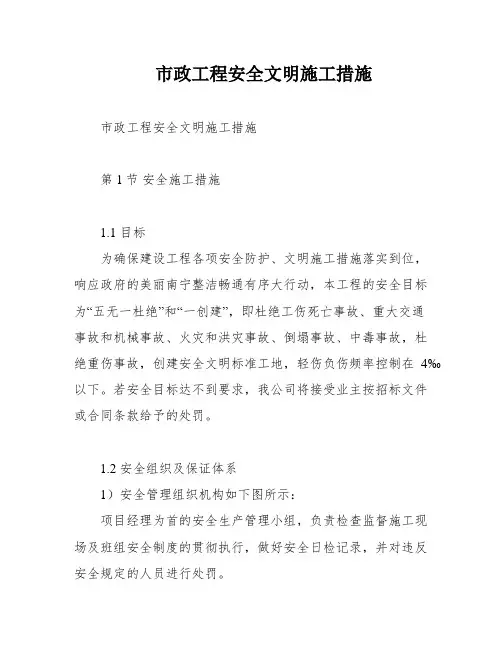 市政工程安全文明施工措施

市政工程安全文明施工措施

第 1 节 安全施工措施

1.1 目标

为确保建设工程各项安全防护、文明施工措施落实到位，响应政府的美丽南宁整洁畅通有序大行动，本工程的安全目标为“五无一杜绝”和“一创建”，即杜绝工伤死亡事故、重大交通事故和机械事故、火灾和洪灾事故、倒塌事故、中毒事故，杜绝重伤事故，创建安全文明标准工地，轻伤负伤频率控制在 4‰ 以下。若安全目标达不到要求，我公司将接受业主按招标文件或合同条款给予的处罚。

1.2 安全组织及保证体系

1）安全管理组织机构如下图所示：

项目经理为首的安全生产管理小组，负责检查监督施工现场及班组安全制度的贯彻执行，做好安全日检记录，并对违反安全规定的人员进行处罚。